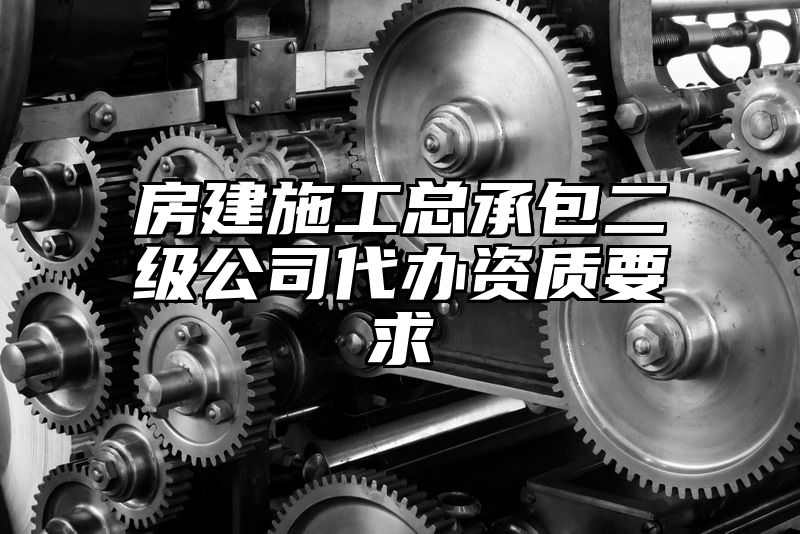 房建施工总承包二级公司代办资质要求